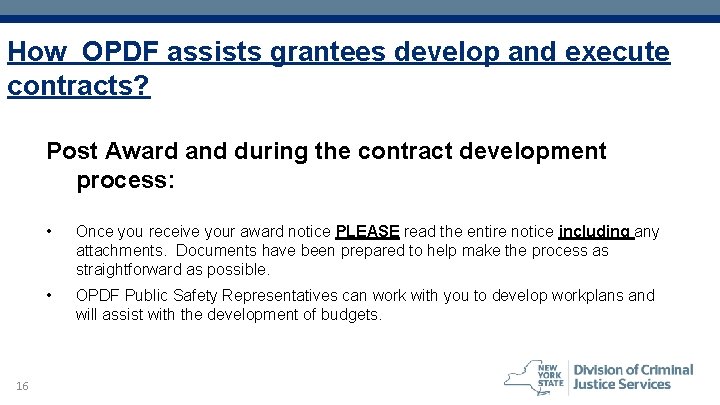 How OPDF assists grantees develop and execute contracts?

Post Award and during the contract development process:

• Once you receive your award notice PLEASE read the entire notice including any attachments. Documents have been prepared to help make the process as straightforward as possible.

• OPDF Public Safety Representatives can work with you to develop workplans and will assist with the development of budgets.

16

NEW YORK STATE Division of Criminal Justice Services